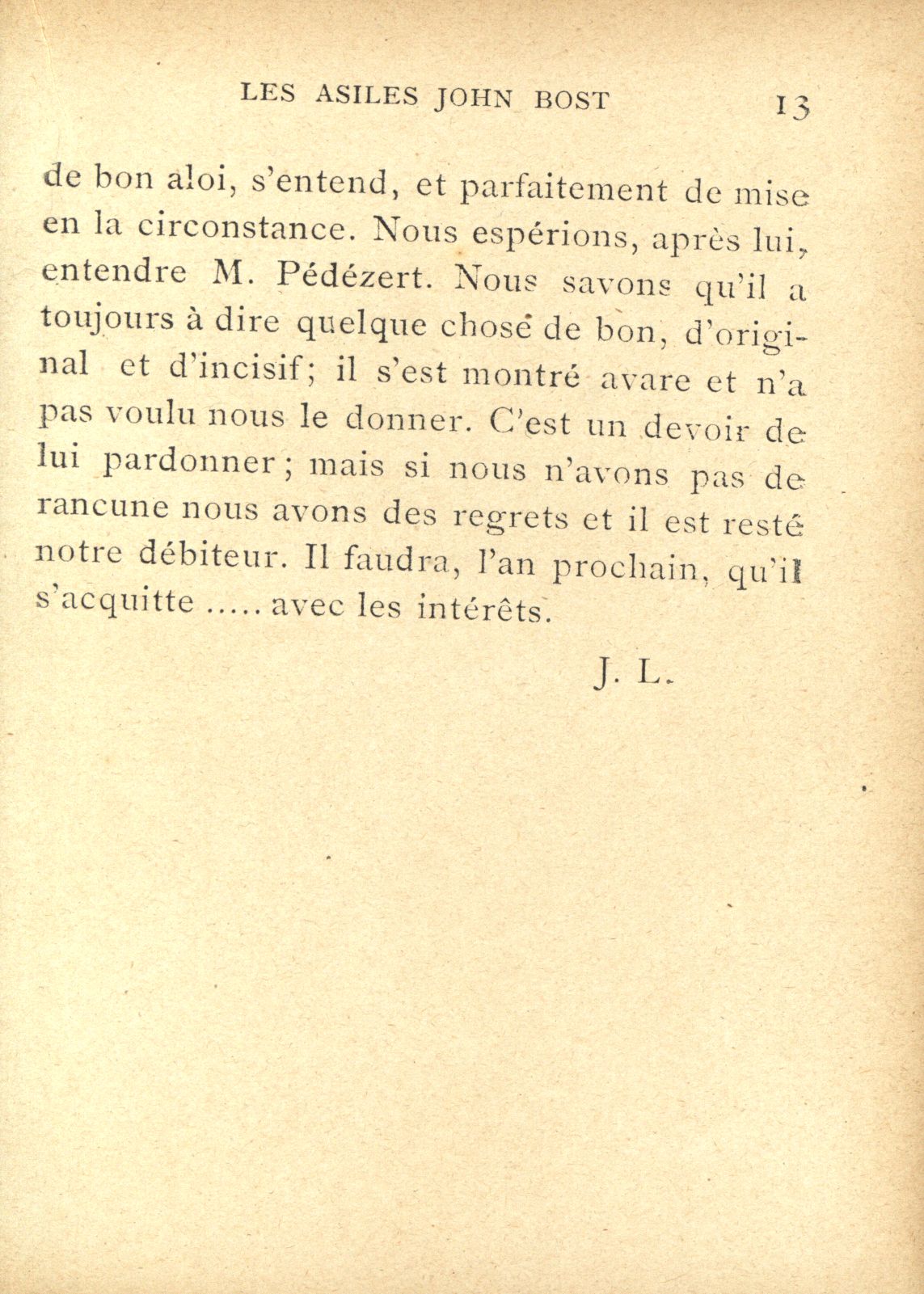 LES ASILES JOHN BOST 13

de bon aloi, s'entend, et parfaitement de mise en la circonstance. Nous espérions, après lui, entendre M. Pédézert. Nous savons qu'il a toujours à dire quelque chose de bon, d'original et d'incisif; il s'est montré avare et n'a pas voulu nous le donner. C'est un devoir de lui pardonner; mais si nous n'avons pas de rancune nous avons des regrets et il est resté notre débiteur. Il faudra, l'an prochain, qu'il s'acquitte ..... avec les intérêts.

J. L.